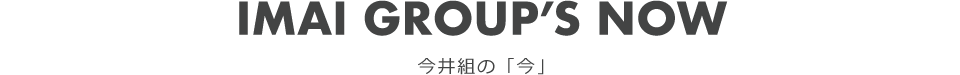 IMAI GROUP'S NOW

今井組の「今」